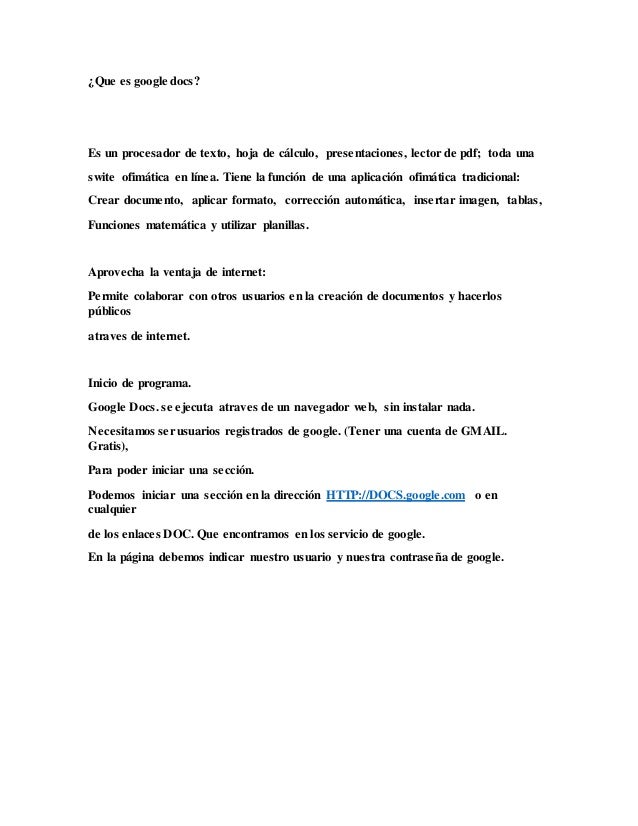 ¿Que es google docs?

Es un procesador de texto, hoja de cálculo, presentaciones, lector de pdf; toda una swite ofimática en línea. Tiene la función de una aplicación ofimática tradicional: Crear documento, aplicar formato, corrección automática, insertar imagen, tablas, Funciones matemática y utilizar planillas.

Aprovecha la ventaja de internet:

Permite colaborar con otros usuarios en la creación de documentos y hacerlos públicos

atraves de internet.

Inicio de programa.

Google Docs. se ejecuta atraves de un navegador web, sin instalar nada.

Necesitamos ser usuarios registrados de google. (Tener una cuenta de GMAIL. Gratis),

Para poder iniciar una sección.

Podemos iniciar una sección en la dirección HTTP://DOCS.google.com o en cualquier

de los enlaces DOC. Que encontramos en los servicio de google.

En la página debemos indicar nuestro usuario y nuestra contraseña de google.